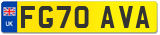 UK
FG70 AVA